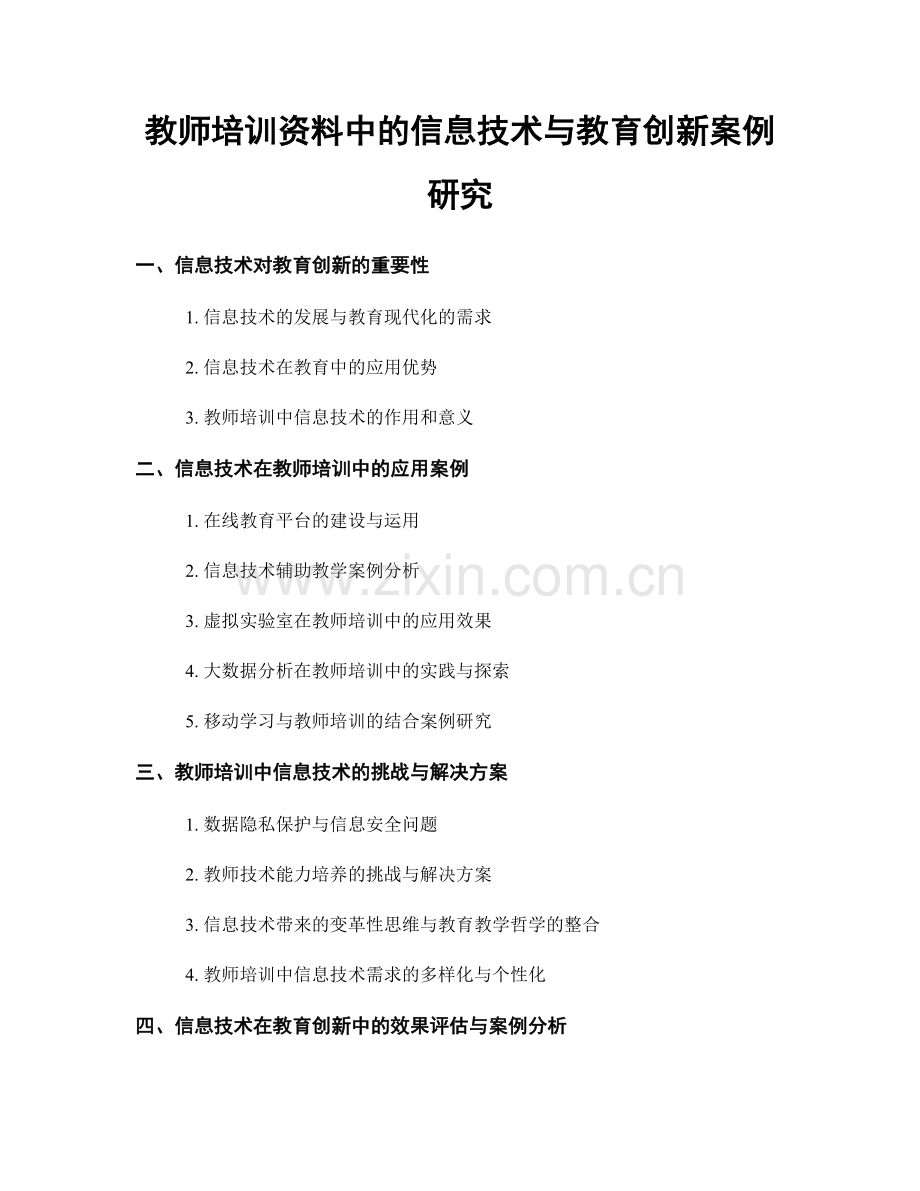 教师培训资料中的信息技术与教育创新案例研究

一、信息技术对教育创新的重要性

1.信息技术的发展与教育现代化的需求

2.信息技术在教育中的应用优势

3.教师培训中信息技术的作用和意义

二、信息技术在教师培训中的应用案例

1.在线教育平台的建设与运用

2.信息技术辅助教学案例分析

3.虚拟实验室在教师培训中的应用效果

4.大数据分析在教师培训中的实践与探索

5.移动学习与教师培训的结合案例研究

三、教师培训中信息技术的挑战与解决方案

1.数据隐私保护与信息安全问题

2.教师技术能力培养的挑战与解决方案

3.信息技术带来的变革性思维与教育教学哲学的整合

4.教师培训中信息技术需求的多样化与个性化

四、信息技术在教育创新中的效果评估与案例分析

www.zixin.com.cn